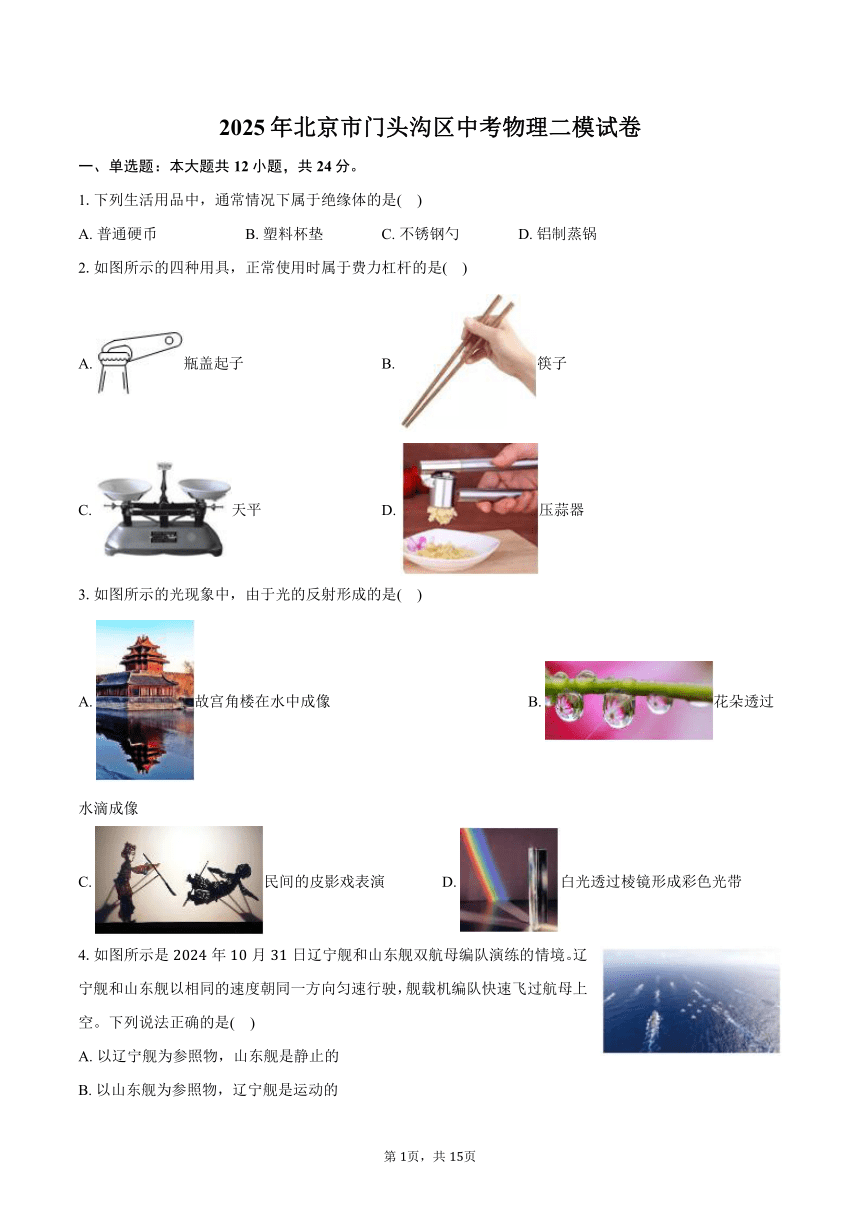 2025年北京市门头沟区中考物理二模试卷

一、单选题：本大题共12小题，共24分。

1. 下列生活用品中，通常情况下属于绝缘体的是( )

A. 普通硬币 B. 塑料杯垫 C. 不锈钢勺 D. 铝制蒸锅

2. 如图所示的四种用具，正常使用时属于费力杠杆的是( )

A. 瓶盖起子 B. 筷子

C. 天平 D. 压蒜器

3. 如图所示的光现象中，由于光的反射形成的是( )

A. 故宫角楼在水中成像 B. 花朵透过水滴成像

C. 民间的皮影戏表演 D. 白光透过棱镜形成彩色光带

4. 如图所示是2024年10月31日辽宁舰和山东舰双航母编队演练的情境。辽宁舰和山东舰以相同的速度朝同一方向匀速行驶，舰载机编队快速飞过航母上空。下列说法正确的是( )

A. 以辽宁舰为参照物，山东舰是静止的

B. 以山东舰为参照物，辽宁舰是运动的

第1页，共15页